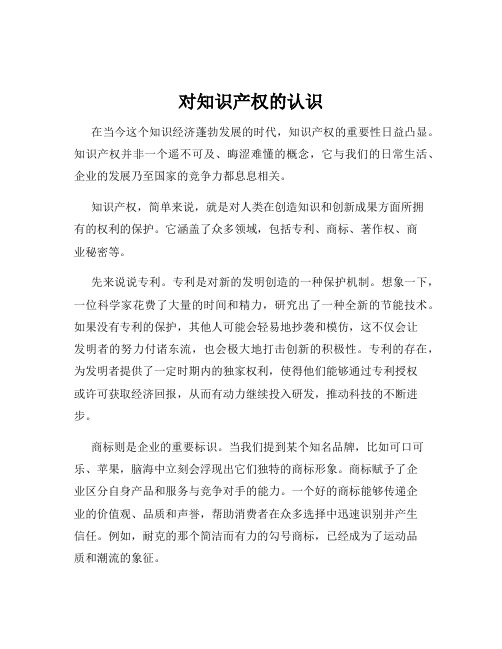 对知识产权的认识

在当今这个知识经济蓬勃发展的时代，知识产权的重要性日益凸显。知识产权并非一个遥不可及、晦涩难懂的概念，它与我们的日常生活、企业的发展乃至国家的竞争力都息息相关。

知识产权，简单来说，就是对人类在创造知识和创新成果方面所拥有的权利的保护。它涵盖了众多领域，包括专利、商标、著作权、商业秘密等。

先来说说专利。专利是对新的发明创造的一种保护机制。想象一下，一位科学家花费了大量的时间和精力，研究出了一种全新的节能技术。如果没有专利的保护，其他人可能会轻易地抄袭和模仿，这不仅会让发明者的努力付诸东流，也会极大地打击创新的积极性。专利的存在，为发明者提供了一定时期内的独家权利，使得他们能够通过专利授权或许可获取经济回报，从而有动力继续投入研发，推动科技的不断进步。

商标则是企业的重要标识。当我们提到某个知名品牌，比如可口可乐、苹果，脑海中立刻会浮现出它们独特的商标形象。商标赋予了企业区分自身产品和服务与竞争对手的能力。一个好的商标能够传递企业的价值观、品质和声誉，帮助消费者在众多选择中迅速识别并产生信任。例如，耐克的那个简洁而有力的勾号商标，已经成为了运动品质和潮流的象征。